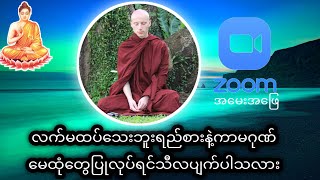 zoom
အမေးအဖြေ

လက်မထပ်သေးဘူးရည်စားနဲ့ကာမဂုဏ်
မေထုံတွေပြုလုပ်ရင်သီလပျက်ပါသလား